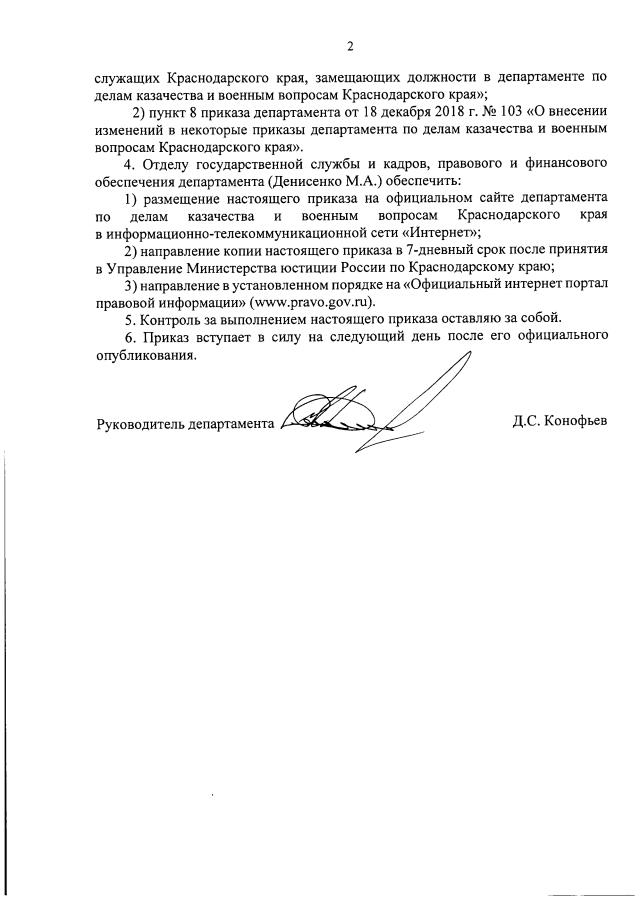 2

служащих Краснодарского края, замещающих должности в департаменте по делам казачества и военным вопросам Краснодарского края»;

2) пункт 8 приказа департамента от 18 декабря 2018 г. № 103 «О внесении изменений в некоторые приказы департамента по делам казачества и военным вопросам Краснодарского края».

4. Отделу государственной службы и кадров, правового и финансового обеспечения департамента (Денисенко М.А.) обеспечить:

1) размещение настоящего приказа на официальном сайте департамента по делам казачества и военным вопросам Краснодарского края в информационно-телекоммуникационной сети «Интернет»;

2) направление копии настоящего приказа в 7-дневный срок после принятия в Управление Министерства юстиции России по Краснодарскому краю;

3) направление в установленном порядке на «Официальный интернет портал правовой информации» (www.pravo.gov.ru).

5. Контроль за выполнением настоящего приказа оставляю за собой.

6. Приказ вступает в силу на следующий день после его официального опубликования.

Руководитель департамента Д.С. Конофьев